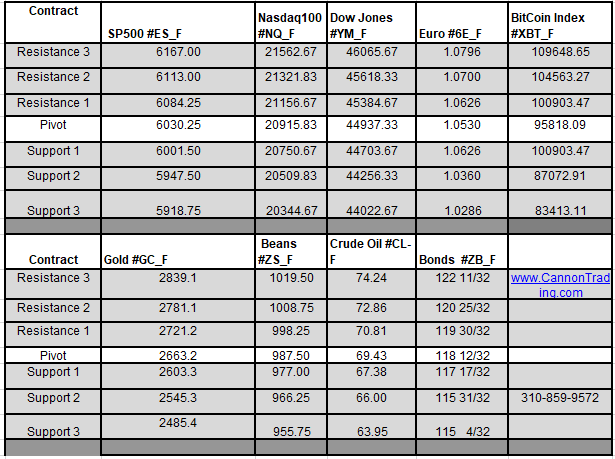 | Contract | SP500 #ES_F | Nasdaq100 #NQ_F | Dow Jones #YM_F | Euro #6E_F | BitCoin Index #XBT_F |
|---|---|---|---|---|---|
| Resistance 3 | 6167.00 | 21562.67 | 46065.67 | 1.0796 | 109648.65 |
| Resistance 2 | 6113.00 | 21321.83 | 45618.33 | 1.0700 | 104563.27 |
| Resistance 1 | 6084.25 | 21156.67 | 45384.67 | 1.0626 | 100903.47 |
| Pivot | 6030.25 | 20915.83 | 44937.33 | 1.0530 | 95818.09 |
| Support 1 | 6001.50 | 20750.67 | 44703.67 | 1.0626 | 100903.47 |
| Support 2 | 5947.50 | 20509.83 | 44256.33 | 1.0360 | 87072.91 |
| Support 3 | 5918.75 | 20344.67 | 44022.67 | 1.0286 | 83413.11 |

| Contract | Gold #GC_F | Beans #ZS_F | Crude Oil #CL-F | Bonds #ZB_F | |
|---|---|---|---|---|---|
| Resistance 3 | 2839.1 | 1019.50 | 74.24 | 122 11/32 | www.CannonTrading.com |
| Resistance 2 | 2781.1 | 1008.75 | 72.86 | 120 25/32 | |
| Resistance 1 | 2721.2 | 998.25 | 70.81 | 119 30/32 | |
| Pivot | 2663.2 | 987.50 | 69.43 | 118 12/32 | |
| Support 1 | 2603.3 | 977.00 | 67.38 | 117 17/32 | |
| Support 2 | 2545.3 | 966.25 | 66.00 | 115 31/32 | 310-859-9572 |
| Support 3 | 2485.4 | 955.75 | 63.95 | 115 4/32 | |